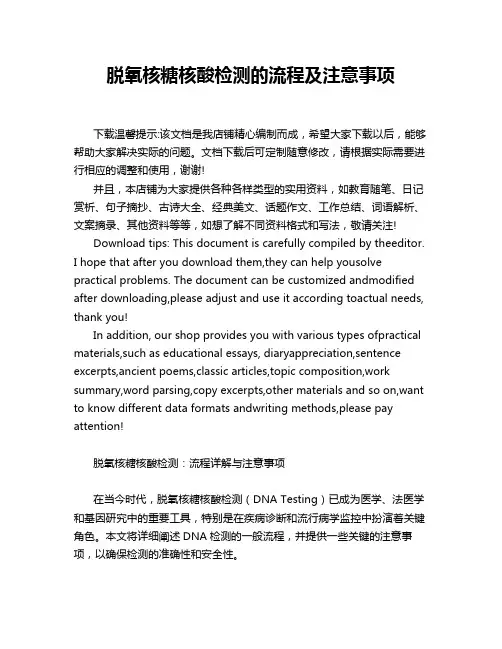 脱氧核糖核酸检测的流程及注意事项

下载温馨提示:该文档是我店铺精心编制而成，希望大家下载以后，能够帮助大家解决实际的问题。文档下载后可定制随意修改，请根据实际需要进行相应的调整和使用，谢谢!

并且，本店铺为大家提供各种各样类型的实用资料，如教育随笔、日记赏析、句子摘抄、古诗大全、经典美文、话题作文、工作总结、词语解析、文案摘录、其他资料等等，如想了解不同资料格式和写法，敬请关注!

Download tips: This document is carefully compiled by theeditor. I hope that after you download them,they can help yousolve practical problems. The document can be customized andmodified after downloading,please adjust and use it according toactual needs, thank you!

In addition, our shop provides you with various types ofpractical materials,such as educational essays, diaryappreciation,sentence excerpts,ancient poems,classic articles,topic composition,work summary,word parsing,copy excerpts,other materials and so on,want to know different data formats andwriting methods,please pay attention!

脱氧核糖核酸检测：流程详解与注意事项

在当今时代，脱氧核糖核酸检测（DNA Testing）已成为医学、法医学和基因研究中的重要工具，特别是在疾病诊断和流行病学监控中扮演着关键角色。本文将详细阐述 DNA 检测的一般流程，并提供一些关键的注意事项，以确保检测的准确性和安全性。